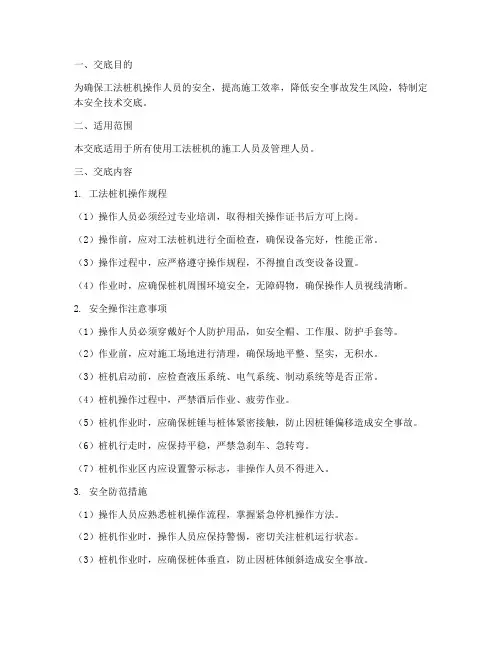 一、交底目的

为确保工法桩机操作人员的安全，提高施工效率，降低安全事故发生风险，特制定本安全技术交底。

二、适用范围

本交底适用于所有使用工法桩机的施工人员及管理人员。

三、交底内容

1. 工法桩机操作规程

（1）操作人员必须经过专业培训，取得相关操作证书后方可上岗。

（2）操作前，应对工法桩机进行全面检查，确保设备完好，性能正常。

（3）操作过程中，应严格遵守操作规程，不得擅自改变设备设置。

（4）作业时，应确保桩机周围环境安全，无障碍物，确保操作人员视线清晰。

2. 安全操作注意事项

（1）操作人员必须穿戴好个人防护用品，如安全帽、工作服、防护手套等。

（2）作业前，应对施工场地进行清理，确保场地平整、坚实，无积水。

（3）桩机启动前，应检查液压系统、电气系统、制动系统等是否正常。

（4）桩机操作过程中，严禁酒后作业、疲劳作业。

（5）桩机作业时，应确保桩锤与桩体紧密接触，防止因桩锤偏移造成安全事故。

（6）桩机行走时，应保持平稳，严禁急刹车、急转弯。

（7）桩机作业区内应设置警示标志，非操作人员不得进入。

3. 安全防范措施

（1）操作人员应熟悉桩机操作流程，掌握紧急停机操作方法。

（2）桩机作业时，操作人员应保持警惕，密切关注桩机运行状态。

（3）桩机作业时，应确保桩体垂直，防止因桩体倾斜造成安全事故。